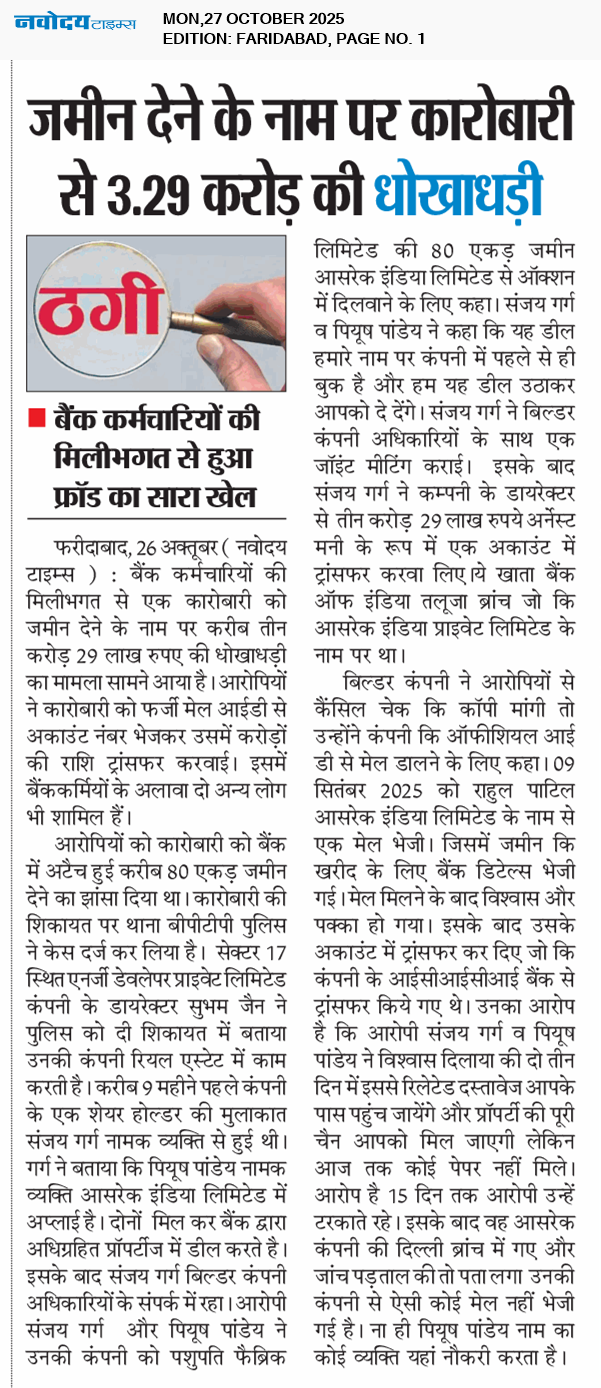 नवोदय टाइम्स
MON,27 OCTOBER 2025
EDITION: FARIDABAD, PAGE NO. 1

जमीन देने के नाम पर कारोबारी से 3.29 करोड़ की धोखाधड़ी

ठगी

बैंक कर्मचारियों की मिलीभगत से हुआ फ्रॉड का सारा खेल

फरीदाबाद, 26 अक्तूबर ( नवोदय टाइम्स ) : बैंक कर्मचारियों की मिलीभगत से एक कारोबारी को जमीन देने के नाम पर करीब तीन करोड़ 29 लाख रुपए की धोखाधड़ी का मामला सामने आया है। आरोपियों ने कारोबारी को फर्जी मेल आईडी से अकाउंट नंबर भेजकर उसमें करोड़ों की राशि ट्रांसफर करवाई। इसमें बैंककर्मियों के अलावा दो अन्य लोग भी शामिल हैं।

आरोपियों को कारोबारी को बैंक में अटैच हुई करीब 80 एकड़ जमीन देने का झांसा दिया था। कारोबारी की शिकायत पर थाना बीपीटीपी पुलिस ने केस दर्ज कर लिया है। सेक्टर 17 स्थित एनर्जी डेवलेपर प्राइवेट लिमिटेड कंपनी के डायरेक्टर सुभम जैन ने पुलिस को दी शिकायत में बताया उनकी कंपनी रियल एस्टेट में काम करती है। करीब 9 महीने पहले कंपनी के एक शेयर होल्डर की मुलाकात संजय गर्ग नामक व्यक्ति से हुई थी। गर्ग ने बताया कि पियूष पांडेय नामक व्यक्ति आसरेक इंडिया लिमिटेड में अप्लाई है। दोनों मिल कर बैंक द्वारा अधिग्रहित प्रॉपर्टीज में डील करते है। इसके बाद संजय गर्ग बिल्डर कंपनी अधिकारियों के संपर्क में रहा। आरोपी संजय गर्ग और पियूष पांडेय ने उनकी कंपनी को पशुपति फैब्रिक लिमिटेड की 80 एकड़ जमीन आसरेक इंडिया लिमिटेड से ऑक्शन में दिलवाने के लिए कहा। संजय गर्ग व पियूष पांडेय ने कहा कि यह डील हमारे नाम पर कंपनी में पहले से ही बुक है और हम यह डील उठाकर आपको दे देंगे। संजय गर्ग ने बिल्डर कंपनी अधिकारियों के साथ एक जॉइंट मीटिंग कराई। इसके बाद संजय गर्ग ने कम्पनी के डायरेक्टर से तीन करोड़ 29 लाख रुपये अर्नेस्ट मनी के रूप में एक अकाउंट में ट्रांसफर करवा लिए।ये खाता बैंक ऑफ इंडिया तलूजा ब्रांच जो कि आसरेक इंडिया प्राइवेट लिमिटेड के नाम पर था।

बिल्डर कंपनी ने आरोपियों से कैंसिल चेक कि कॉपी मांगी तो उन्होंने कंपनी कि ऑफीशियल आई डी से मेल डालने के लिए कहा। 09 सितंबर 2025 को राहुल पाटिल आसरेक इंडिया लिमिटेड के नाम से एक मेल भेजी। जिसमें जमीन कि खरीद के लिए बैंक डिटेल्स भेजी गई। मेल मिलने के बाद विश्वास और पक्का हो गया। इसके बाद उसके अकाउंट में ट्रांसफर कर दिए जो कि कंपनी के आईसीआईसीआई बैंक से ट्रांसफर किये गए थे। उनका आरोप है कि आरोपी संजय गर्ग व पियूष पांडेय ने विश्वास दिलाया की दो तीन दिन में इससे रिलेटेड दस्तावेज आपके पास पहुंच जायेंगे और प्रॉपर्टी की पूरी चैन आपको मिल जाएगी लेकिन आज तक कोई पेपर नहीं मिले। आरोप है 15 दिन तक आरोपी उन्हें टरकाते रहे। इसके बाद वह आसरेक कंपनी की दिल्ली ब्रांच में गए और जांच पड़ताल की तो पता लगा उनकी कंपनी से ऐसी कोई मेल नहीं भेजी गई है। ना ही पियूष पांडेय नाम का कोई व्यक्ति यहां नौकरी करता है।